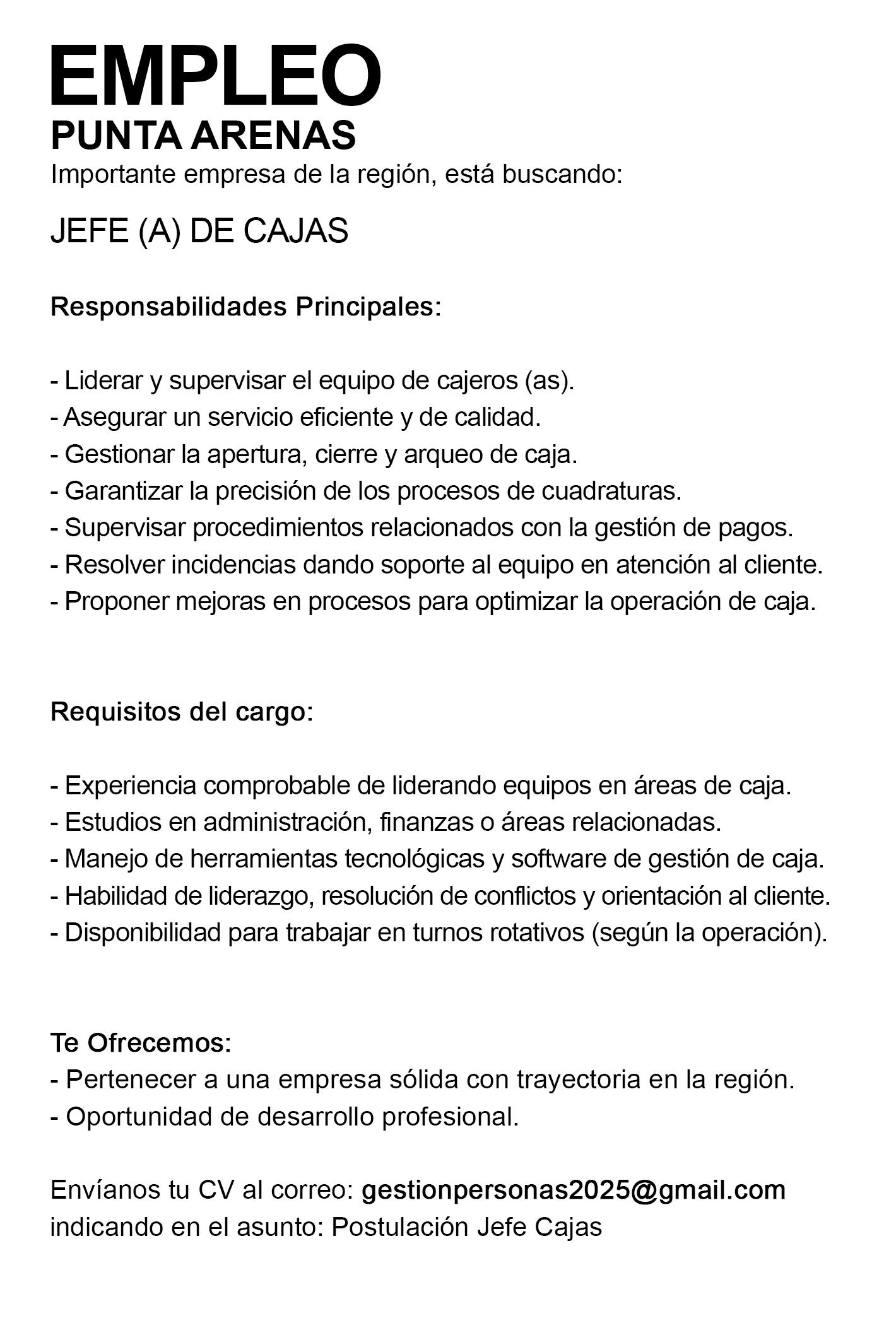 EMPLEO
PUNTA ARENAS
Importante empresa de la región, está buscando:

JEFE (A) DE CAJAS

Responsabilidades Principales:

- Liderar y supervisar el equipo de cajeros (as).
- Asegurar un servicio eficiente y de calidad.
- Gestionar la apertura, cierre y arqueo de caja.
- Garantizar la precisión de los procesos de cuadraturas.
- Supervisar procedimientos relacionados con la gestión de pagos.
- Resolver incidencias dando soporte al equipo en atención al cliente.
- Proponer mejoras en procesos para optimizar la operación de caja.

Requisitos del cargo:

- Experiencia comprobable de liderando equipos en áreas de caja.
- Estudios en administración, finanzas o áreas relacionadas.
- Manejo de herramientas tecnológicas y software de gestión de caja.
- Habilidad de liderazgo, resolución de conflictos y orientación al cliente.
- Disponibilidad para trabajar en turnos rotativos (según la operación).

Te Ofrecemos:
- Pertenecer a una empresa sólida con trayectoria en la región.
- Oportunidad de desarrollo profesional.

Envíanos tu CV al correo: gestionpersonas2025@gmail.com indicando en el asunto: Postulación Jefe Cajas